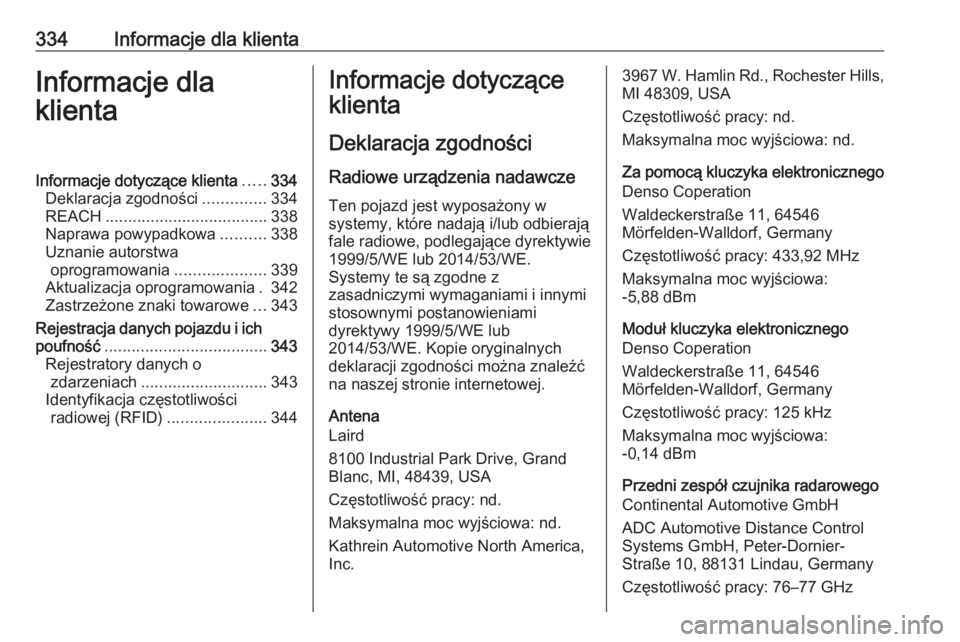 334 Informacje dla klienta

Informacje dla klienta

Informacje dotyczące klienta ..... 334
Deklaracja zgodności .............. 334
REACH .................................... 338
Naprawa powypadkowa .......... 338
Uznanie autorstwa oprogramowania .................... 339
Aktualizacja oprogramowania . 342
Zastrzeżone znaki towarowe ... 343
Rejestracja danych pojazdu i ich poufność .................................... 343
Rejestratory danych o zdarzeniach ............................ 343
Identyfikacja częstotliwości radiowej (RFID) ...................... 344

Informacje dotyczące klienta

Deklaracja zgodności

Radiowe urządzenia nadawcze

Ten pojazd jest wyposażony w systemy, które nadają i/lub odbierają fale radiowe, podlegające dyrektywie 1999/5/WE lub 2014/53/WE. Systemy te są zgodne z zasadniczymi wymaganiami i innymi stosownymi postanowieniami dyrektywy 1999/5/WE lub 2014/53/WE. Kopie oryginalnych deklaracji zgodności można znaleźć na naszej stronie internetowej.

Antena
Laird

8100 Industrial Park Drive, Grand Blanc, MI, 48439, USA

Częstotliwość pracy: nd.

Maksymalna moc wyjściowa: nd.

Kathrein Automotive North America, Inc.

3967 W. Hamlin Rd., Rochester Hills, MI 48309, USA

Częstotliwość pracy: nd.

Maksymalna moc wyjściowa: nd.

Za pomocą kluczyka elektronicznego
Denso Coperation

Waldeckerstraße 11, 64546 Mörfelden-Walldorf, Germany

Częstotliwość pracy: 433,92 MHz

Maksymalna moc wyjściowa: -5,88 dBm

Moduł kluczyka elektronicznego
Denso Coperation

Waldeckerstraße 11, 64546 Mörfelden-Walldorf, Germany

Częstotliwość pracy: 125 kHz

Maksymalna moc wyjściowa: -0,14 dBm

Przedni zespół czujnika radarowego
Continental Automotive GmbH

ADC Automotive Distance Control Systems GmbH, Peter-Dornier-Straße 10, 88131 Lindau, Germany

Częstotliwość pracy: 76–77 GHz

carmanualsonline.info